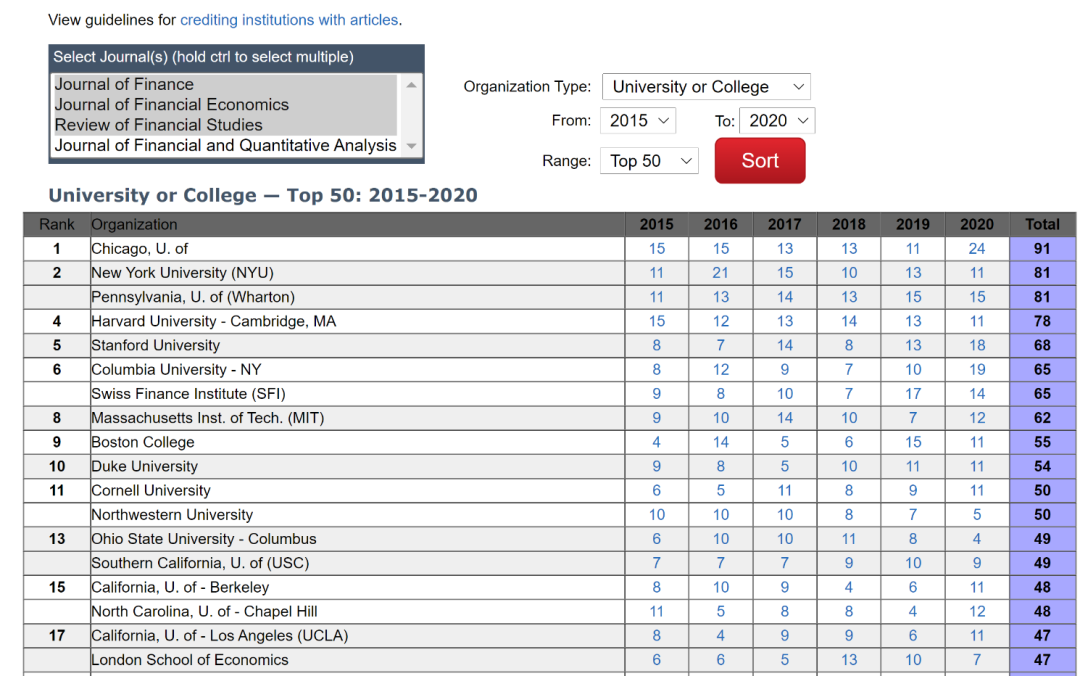 View guidelines for crediting institutions with articles.

Select Journal(s) (hold ctrl to select multiple)
Journal of Finance
Journal of Financial Economics
Review of Financial Studies
Journal of Financial and Quantitative Analysis

Organization Type: University or College
From: 2015 To: 2020
Range: Top 50 Sort

University or College — Top 50: 2015-2020

| Rank | Organization | 2015 | 2016 | 2017 | 2018 | 2019 | 2020 | Total |
|---|---|---|---|---|---|---|---|---|
| 1 | Chicago, U. of | 15 | 15 | 13 | 13 | 11 | 24 | 91 |
| 2 | New York University (NYU) | 11 | 21 | 15 | 10 | 13 | 11 | 81 |
|  | Pennsylvania, U. of (Wharton) | 11 | 13 | 14 | 13 | 15 | 15 | 81 |
| 4 | Harvard University - Cambridge, MA | 15 | 12 | 13 | 14 | 13 | 11 | 78 |
| 5 | Stanford University | 8 | 7 | 14 | 8 | 13 | 18 | 68 |
| 6 | Columbia University - NY | 8 | 12 | 9 | 7 | 10 | 19 | 65 |
|  | Swiss Finance Institute (SFI) | 9 | 8 | 10 | 7 | 17 | 14 | 65 |
| 8 | Massachusetts Inst. of Tech. (MIT) | 9 | 10 | 14 | 10 | 7 | 12 | 62 |
| 9 | Boston College | 4 | 14 | 5 | 6 | 15 | 11 | 55 |
| 10 | Duke University | 9 | 8 | 5 | 10 | 11 | 11 | 54 |
| 11 | Cornell University | 6 | 5 | 11 | 8 | 9 | 11 | 50 |
|  | Northwestern University | 10 | 10 | 10 | 8 | 7 | 5 | 50 |
| 13 | Ohio State University - Columbus | 6 | 10 | 10 | 11 | 8 | 4 | 49 |
|  | Southern California, U. of (USC) | 7 | 7 | 7 | 9 | 10 | 9 | 49 |
| 15 | California, U. of - Berkeley | 8 | 10 | 9 | 4 | 6 | 11 | 48 |
|  | North Carolina, U. of - Chapel Hill | 11 | 5 | 8 | 8 | 4 | 12 | 48 |
| 17 | California, U. of - Los Angeles (UCLA) | 8 | 4 | 9 | 9 | 6 | 11 | 47 |
|  | London School of Economics | 6 | 6 | 5 | 13 | 10 | 7 | 47 |